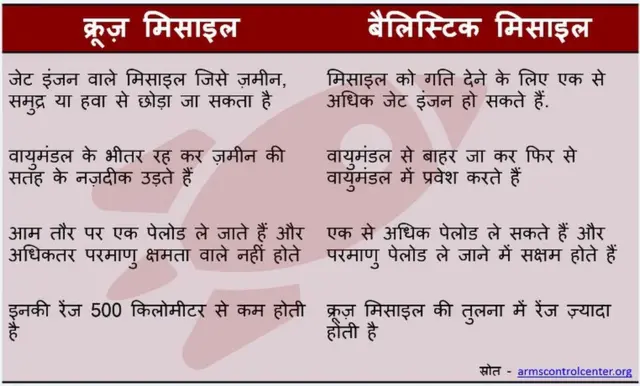 | क्रूज़ मिसाइल | बैलिस्टिक मिसाइल |
|---|---|
| जेट इंजन वाले मिसाइल जिसे ज़मीन, समुद्र या हवा से छोड़ा जा सकता है | मिसाइल को गति देने के लिए एक से अधिक जेट इंजन हो सकते हैं. |
| वायुमंडल के भीतर रह कर ज़मीन की सतह के नज़दीक उड़ते हैं | वायुमंडल से बाहर जा कर फिर से वायुमंडल में प्रवेश करते हैं |
| आम तौर पर एक पेलोड ले जाते हैं और अधिकतर परमाणु क्षमता वाले नहीं होते | एक से अधिक पेलोड ले सकते हैं और परमाणु पेलोड ले जाने में सक्षम होते हैं |
| इनकी रेंज 500 किलोमीटर से कम होती है | क्रूज़ मिसाइल की तुलना में रेंज ज़्यादा होती है |

स्रोत - armscontrolcenter.org